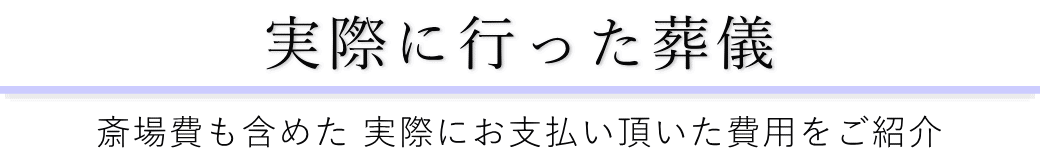 実際に行った葬儀

斎場費も含めた 実際にお支払い頂いた費用をご紹介